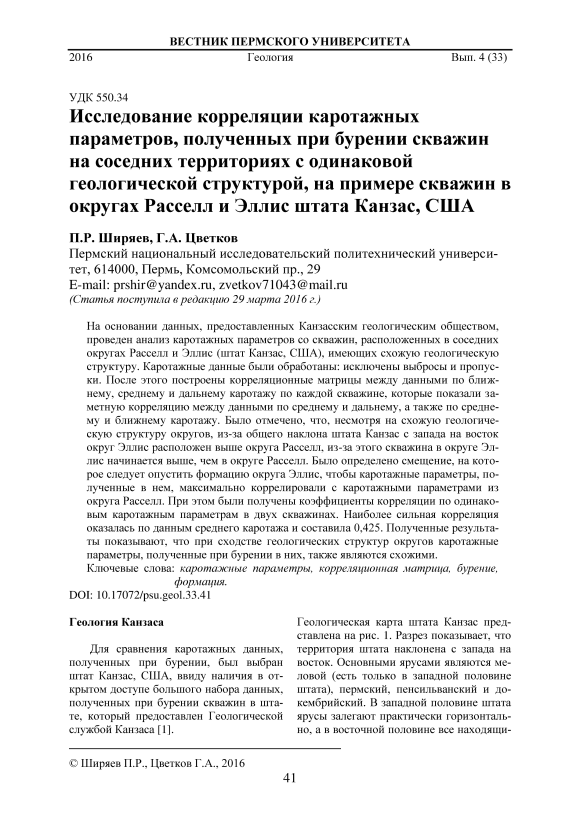 ВЕСТНИК ПЕРМСКОГО УНИВЕРСИТЕТА

2016 Геология Вып. 4 (33)

УДК 550.34

Исследование корреляции каротажных параметров, полученных при бурении скважин на соседних территориях с одинаковой геологической структурой, на примере скважин в округах Расселл и Эллис штата Канзас, США

П.Р. Ширяев, Г.А. Цветков

Пермский национальный исследовательский политехнический университет, 614000, Пермь, Комсомольский пр., 29
E-mail: prshir@yandex.ru, zvetkov71043@mail.ru
(Статья поступила в редакцию 29 марта 2016 г.)

На основании данных, предоставленных Канзасским геологическим обществом, проведен анализ каротажных параметров со скважин, расположенных в соседних округах Расселл и Эллис (штат Канзас, США), имеющих схожую геологическую структуру. Каротажные данные были обработаны: исключены выбросы и пропуски. После этого построены корреляционные матрицы между данными по ближнему, среднему и дальнему каротажу по каждой скважине, которые показали заметную корреляцию между данными по среднему и дальнему, а также по среднему и ближнему каротажу. Было отмечено, что, несмотря на схожую геологическую структуру округов, из-за общего наклона штата Канзас с запада на восток округ Эллис расположен выше округа Расселл, из-за этого скважина в округе Эллис начинается выше, чем в округе Расселл. Было определено смещение, на которое следует опустить формацию округа Эллис, чтобы каротажные параметры, полученные в нем, максимально коррелировали с каротажными параметрами из округа Расселл. При этом были получены коэффициенты корреляции по одинаковым каротажным параметрам в двух скважинах. Наиболее сильная корреляция оказалась по данным среднего каротажа и составила 0,425. Полученные результаты показывают, что при сходстве геологических структур округов каротажные параметры, полученные при бурении в них, также являются схожими.

Ключевые слова: каротажные параметры, корреляционная матрица, бурение, формация.

DOI: 10.17072/psu.geol.33.41

Геология Канзаса

Для сравнения каротажных данных, полученных при бурении, был выбран штат Канзас, США, ввиду наличия в открытом доступе большого набора данных, полученных при бурении скважин в штате, который предоставлен Геологической службой Канзаса [1].

Геологическая карта штата Канзас представлена на рис. 1. Разрез показывает, что территория штата наклонена с запада на восток. Основными ярусами являются меловой (есть только в западной половине штата), пермский, пенсильванский и докембрийский. В западной половине штата ярусы залегают практически горизонтально, а в восточной половине все находящи-

© Ширяев П.Р., Цветков Г.А., 2016

41